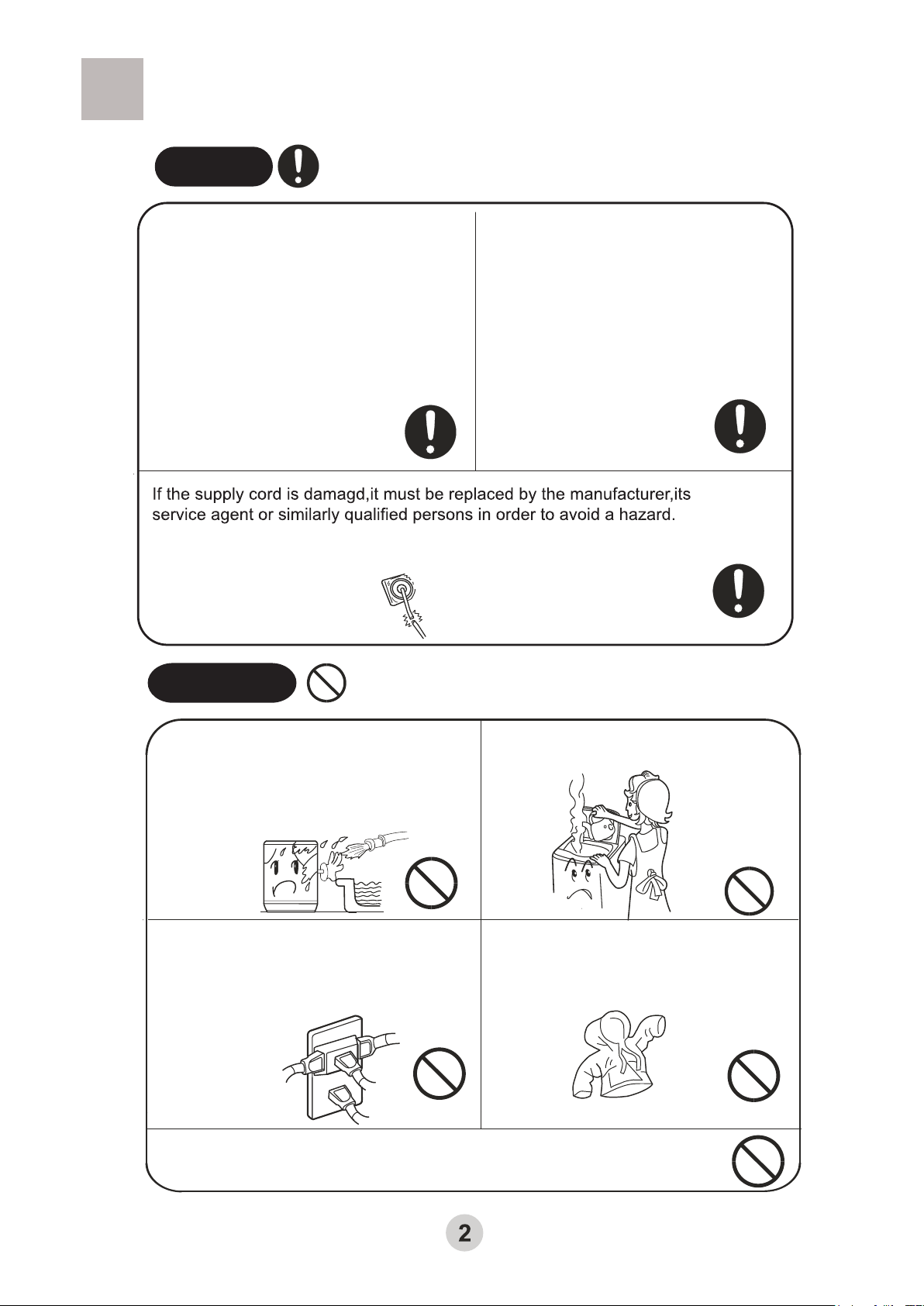 If the supply cord is damagd,it must be replaced by the manufacturer,its service agent or similarly qualified persons in order to avoid a hazard.

2